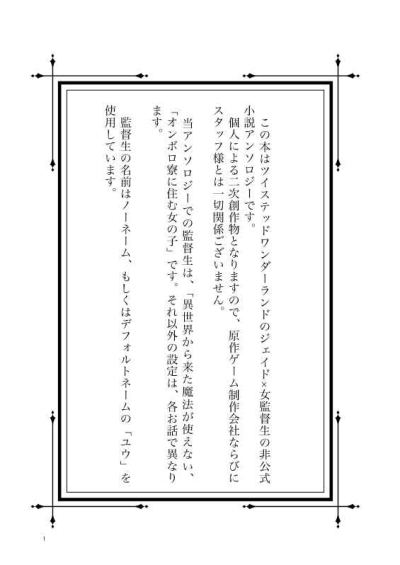 この本はツイステッドワンダーランドのジェイド×女監督生の非公式小説アンソロジーです。

個人による二次創作物となりますので、原作ゲーム制作会社ならびにスタッフ様とは一切関係ございません。

当アンソロジーでの監督生は、「異世界から来た魔法が使えない、「オンボロ寮に住む女の子」です。それ以外の設定は、各お話で異なります。

監督生の名前はノーネーム、もしくはデフォルトネームの「ユウ」を使用しています。

1